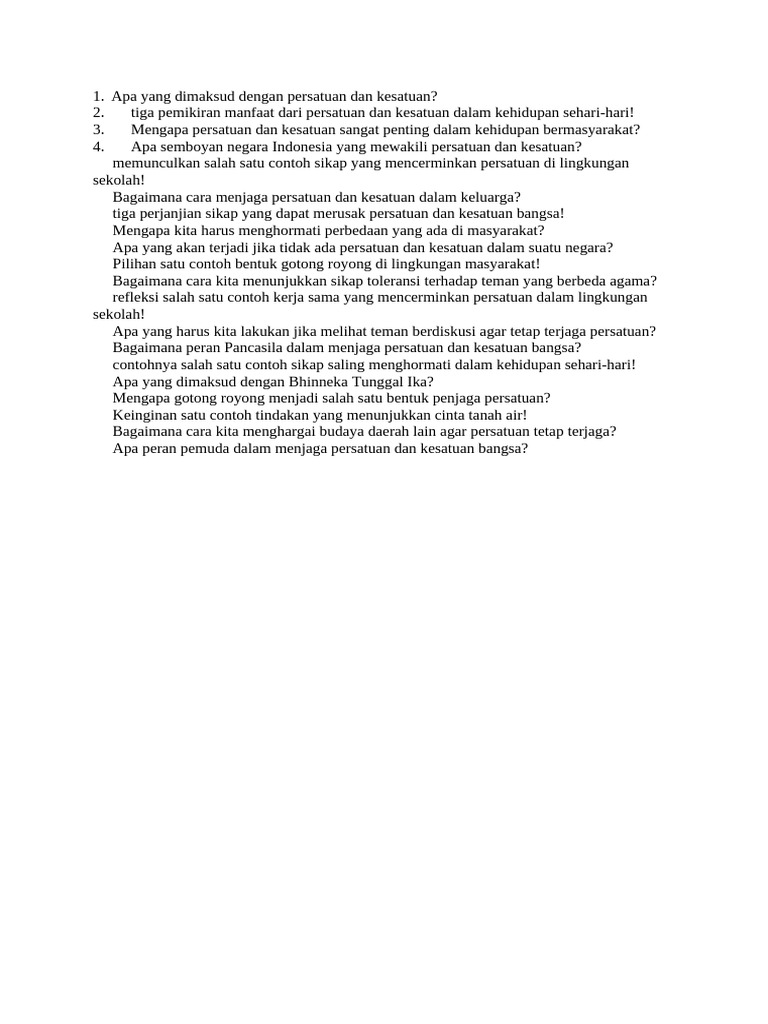 1. Apa yang dimaksud dengan persatuan dan kesatuan?
2. tiga pemikiran manfaat dari persatuan dan kesatuan dalam kehidupan sehari-hari!
3. Mengapa persatuan dan kesatuan sangat penting dalam kehidupan bermasyarakat?
4. Apa semboyan negara Indonesia yang mewakili persatuan dan kesatuan?
memunculkan salah satu contoh sikap yang mencerminkan persatuan di lingkungan sekolah!
Bagaimana cara menjaga persatuan dan kesatuan dalam keluarga?
tiga perjanjian sikap yang dapat merusak persatuan dan kesatuan bangsa!
Mengapa kita harus menghormati perbedaan yang ada di masyarakat?
Apa yang akan terjadi jika tidak ada persatuan dan kesatuan dalam suatu negara?
Pilihan satu contoh bentuk gotong royong di lingkungan masyarakat!
Bagaimana cara kita menunjukkan sikap toleransi terhadap teman yang berbeda agama?
refleksi salah satu contoh kerja sama yang mencerminkan persatuan dalam lingkungan sekolah!
Apa yang harus kita lakukan jika melihat teman berdiskusi agar tetap terjaga persatuan?
Bagaimana peran Pancasila dalam menjaga persatuan dan kesatuan bangsa?
contohnya salah satu contoh sikap saling menghormati dalam kehidupan sehari-hari!
Apa yang dimaksud dengan Bhinneka Tunggal Ika?
Mengapa gotong royong menjadi salah satu bentuk penjaga persatuan?
Keinginan satu contoh tindakan yang menunjukkan cinta tanah air!
Bagaimana cara kita menghargai budaya daerah lain agar persatuan tetap terjaga?
Apa peran pemuda dalam menjaga persatuan dan kesatuan bangsa?